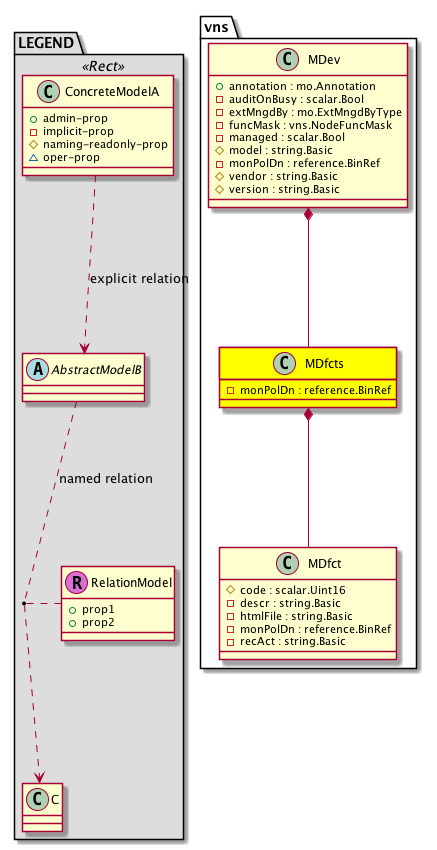 LEGEND

«Rect»

C ConcreteModelA

+ admin-prop
- implicit-prop
# naming-readonly-prop
△ oper-prop

explicit relation

A AbstractModelB

named relation

R RelationModel

+ prop1
+ prop2

C C

vns

C MDev

+ annotation : mo.Annotation
- auditOnBusy : scalar.Bool
- extMngdBy : mo.ExtMngdByType
- funcMask : vns.NodeFuncMask
- managed : scalar.Bool
# model : string.Basic
- monPolDn : reference.BinRef
# vendor : string.Basic
# version : string.Basic

C MDfcts

- monPolDn : reference.BinRef

C MDfct

# code : scalar.Uint16
- descr : string.Basic
- htmlFile : string.Basic
- monPolDn : reference.BinRef
- recAct : string.Basic